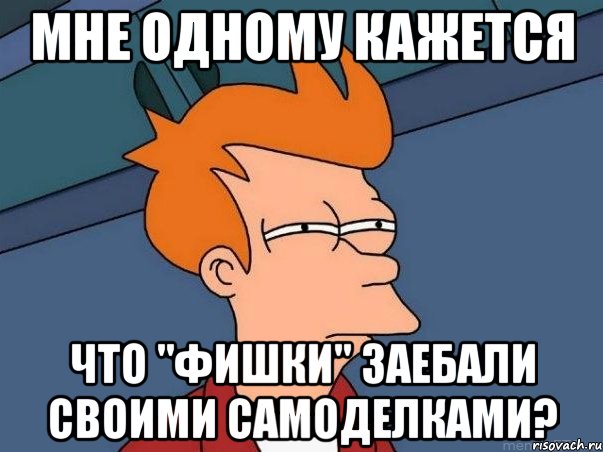 МНЕ ОДНОМУ КАЖЕТСЯ

ЧТО "ФИШКИ" ЗАЕБАЛИ СВОИМИ САМОДЕЛКАМИ?

risovach.ru